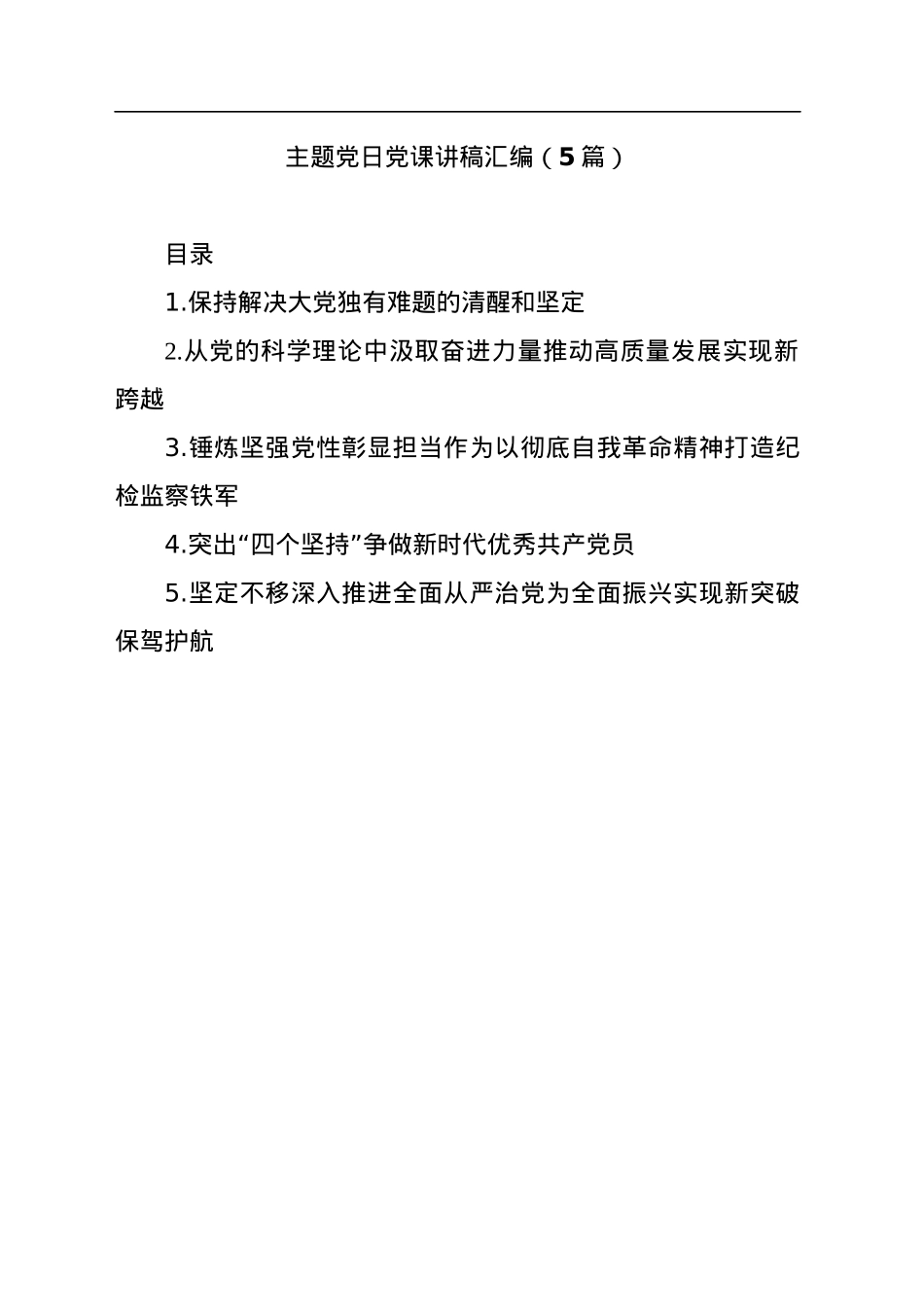 主题党日党课讲稿汇编（5篇）

目录

1.保持解决大党独有难题的清醒和坚定

2.从党的科学理论中汲取奋进力量推动高质量发展实现新跨越

3.锤炼坚强党性彰显担当作为以彻底自我革命精神打造纪检监察铁军

4.突出“四个坚持”争做新时代优秀共产党员

5.坚定不移深入推进全面从严治党为全面振兴实现新突破保驾护航